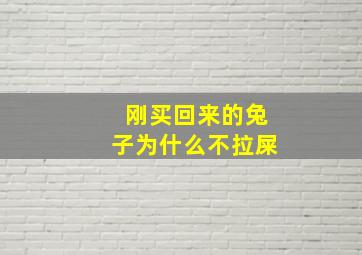 刚买回来的兔子为什么不拉屎